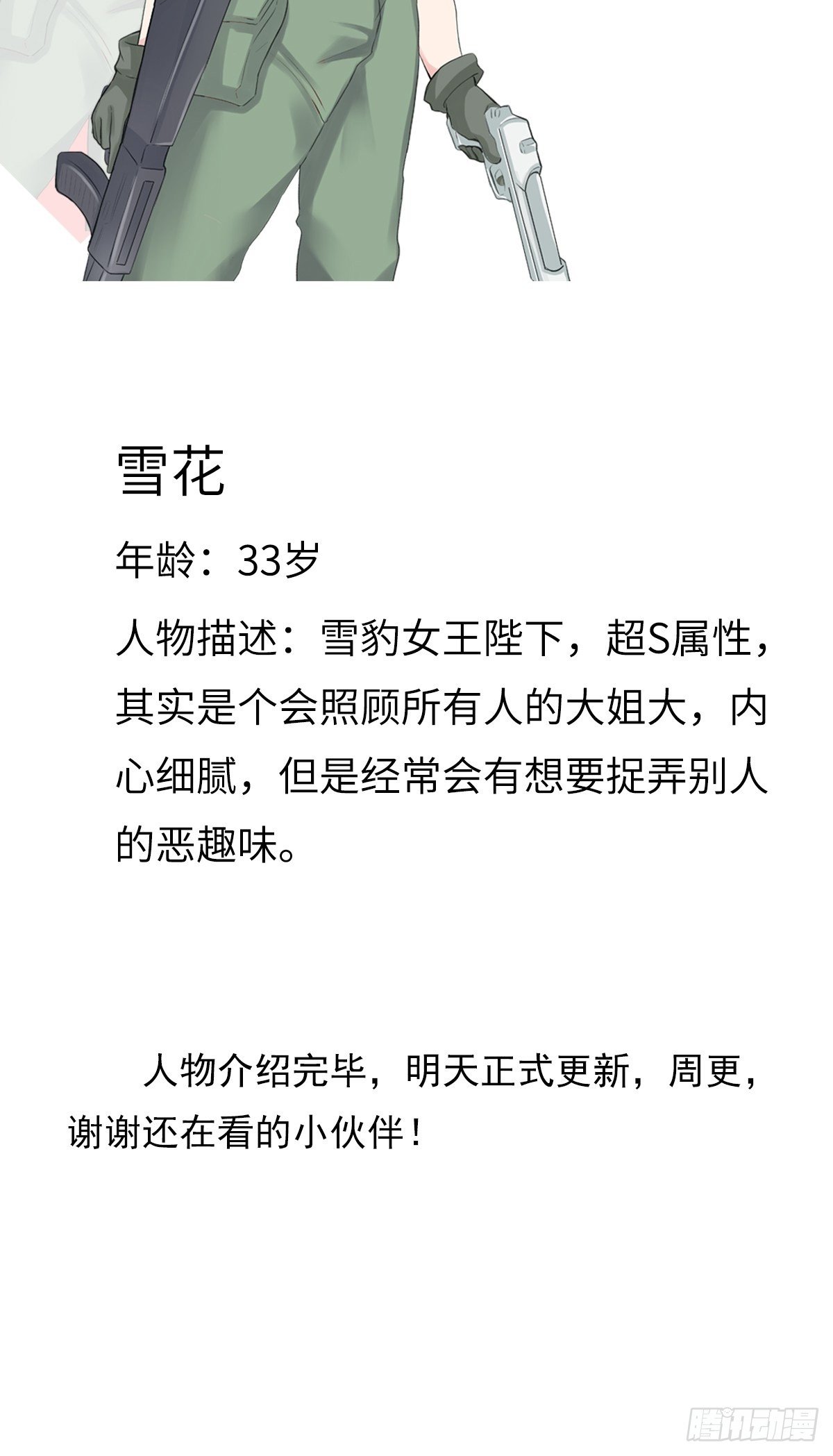 雪花

年龄：33岁

人物描述：雪豹女王陛下，超S属性，其实是个会照顾所有人的大姐大，内心细腻，但是经常会有想要捉弄别人的恶趣味。

人物介绍完毕，明天正式更新，周更，谢谢还在看的小伙伴！

腾讯动漫